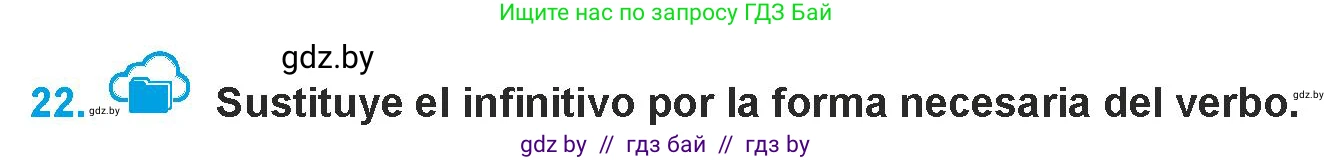 Ищите нас по запросу ГДЗ Бай

gdz.by

22. gdz.by Sustituye el infinitivo por la forma necesaria del verbo. gdz.by

gdz by // гдз бай // гдз by